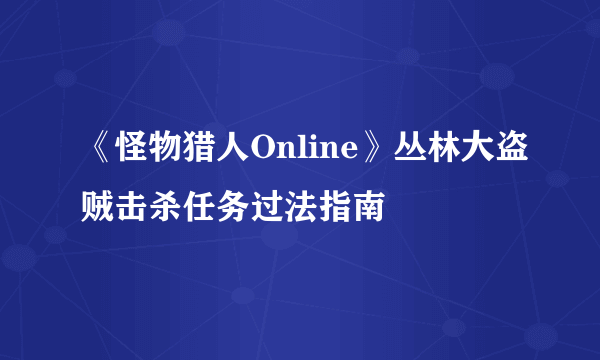 《怪物猎人Online》丛林大盗贼击杀任务过法指南